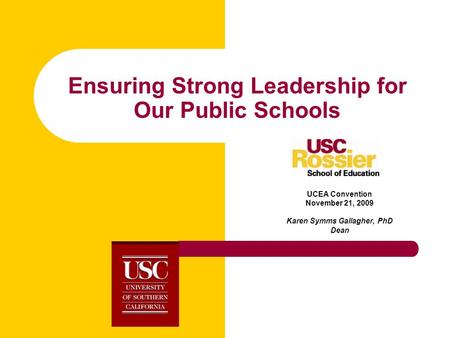 Ensuring Strong Leadership for Our Public Schools

USC
Rossier
School of Education

UCEA Convention
November 21, 2009

Karen Symms Gallagher, PhD
Dean

USC
UNIVERSITY
OF SOUTHERN
CALIFORNIA